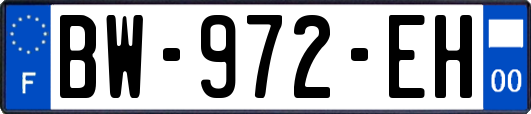 F
BW-972-EH
00